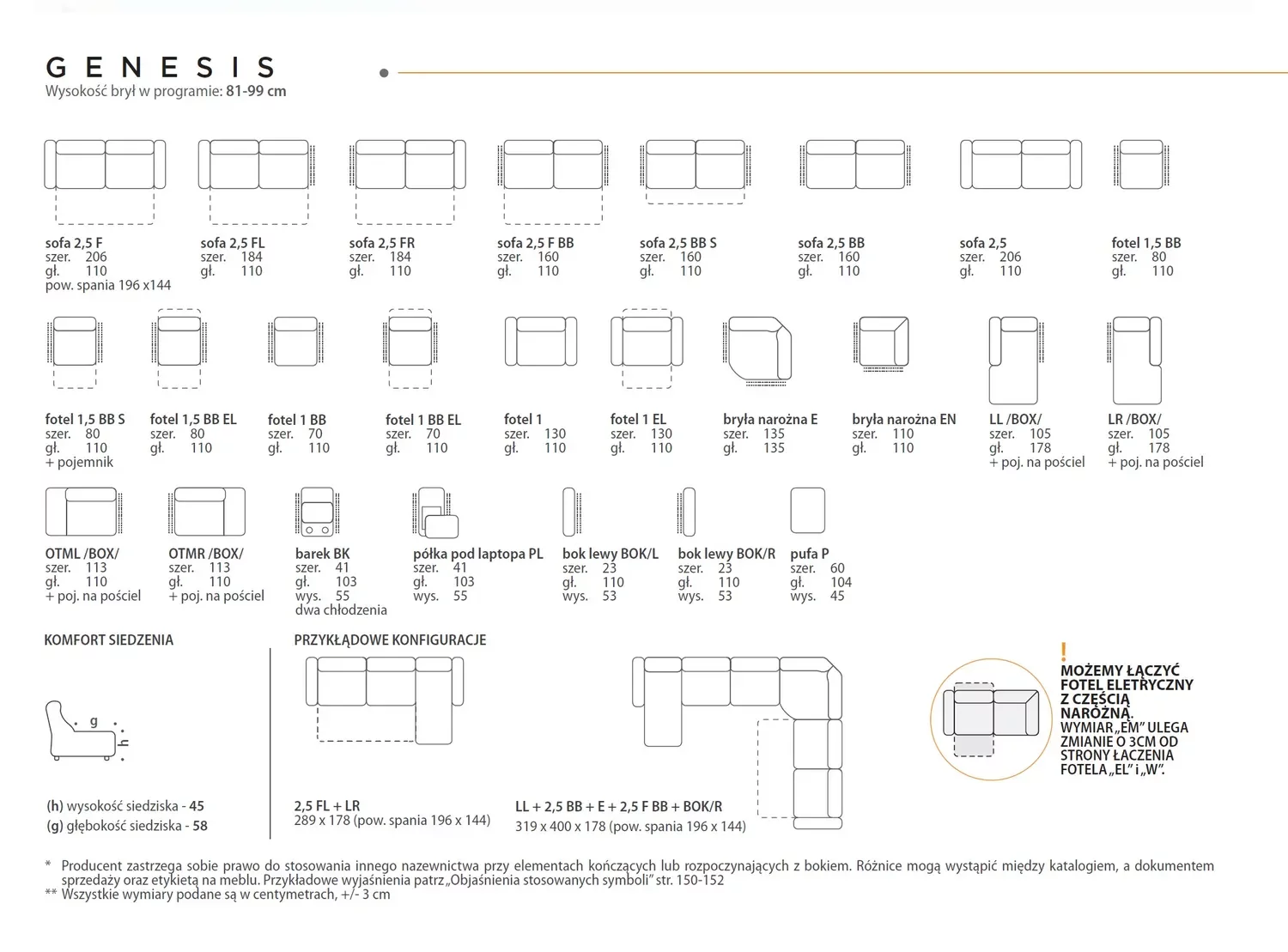 GENESIS
Wysokość brył w programie: 81-99 cm

sofa 2,5 F
szer. 206
gł. 110
pow. spania 196 x144

sofa 2,5 FL
szer. 184
gł. 110

sofa 2,5 FR
szer. 184
gł. 110

sofa 2,5 F BB
szer. 160
gł. 110

sofa 2,5 BB S
szer. 160
gł. 110

sofa 2,5 BB
szer. 160
gł. 110

sofa 2,5
szer. 206
gł. 110

fotel 1,5 BB
szer. 80
gł. 110

fotel 1,5 BB S
szer. 80
gł. 110
+ pojemnik

fotel 1,5 BB EL
szer. 80
gł. 110

fotel 1 BB
szer. 70
gł. 110

fotel 1 BB EL
szer. 70
gł. 110

fotel 1
szer. 130
gł. 110

fotel 1 EL
szer. 130
gł. 110

bryła narożna E
szer. 135
gł. 135

bryła narożna EN
szer. 110
gł. 110

LL /BOX/
szer. 105
gł. 178
+ poj. na pościel

LR /BOX/
szer. 105
gł. 178
+ poj. na pościel

OTML /BOX/
szer. 113
gł. 110
+ poj. na pościel

OTMR /BOX/
szer. 113
gł. 110
+ poj. na pościel

barek BK
szer. 41
gł. 103
wys. 55
dwa chłodzenia

półka pod laptopa PL
szer. 41
gł. 103
wys. 55

bok lewy BOK/L
szer. 23
gł. 110
wys. 53

bok lewy BOK/R
szer. 23
gł. 110
wys. 53

pufa P
szer. 60
gł. 104
wys. 45

KOMFORT SIEDZENIA

g
h

(h) wysokość siedziska - 45
(g) głębokość siedziska - 58

PRZYKŁĄDOWE KONFIGURACJE

2,5 FL + LR
289 x 178 (pow. spania 196 x 144)

LL + 2,5 BB + E + 2,5 F BB + BOK/R
319 x 400 x 178 (pow. spania 196 x 144)

!
MOŻEMY ŁĄCZYĆ FOTEL ELETRYCZNY Z CZĘŚCIĄ NAROŻNĄ.
WYMIAR „EM" ULEGA ZMIANIE O 3CM OD STRONY ŁACZENIA FOTELA „EL" i „W".

* Producent zastrzega sobie prawo do stosowania innego nazewnictwa przy elementach kończących lub rozpoczynających z bokiem. Różnice mogą wystąpić między katalogiem, a dokumentem sprzedaży oraz etykietą na meblu. Przykładowe wyjaśnienia patrz „Objaśnienia stosowanych symboli" str. 150-152
** Wszystkie wymiary podane są w centymetrach, +/- 3 cm